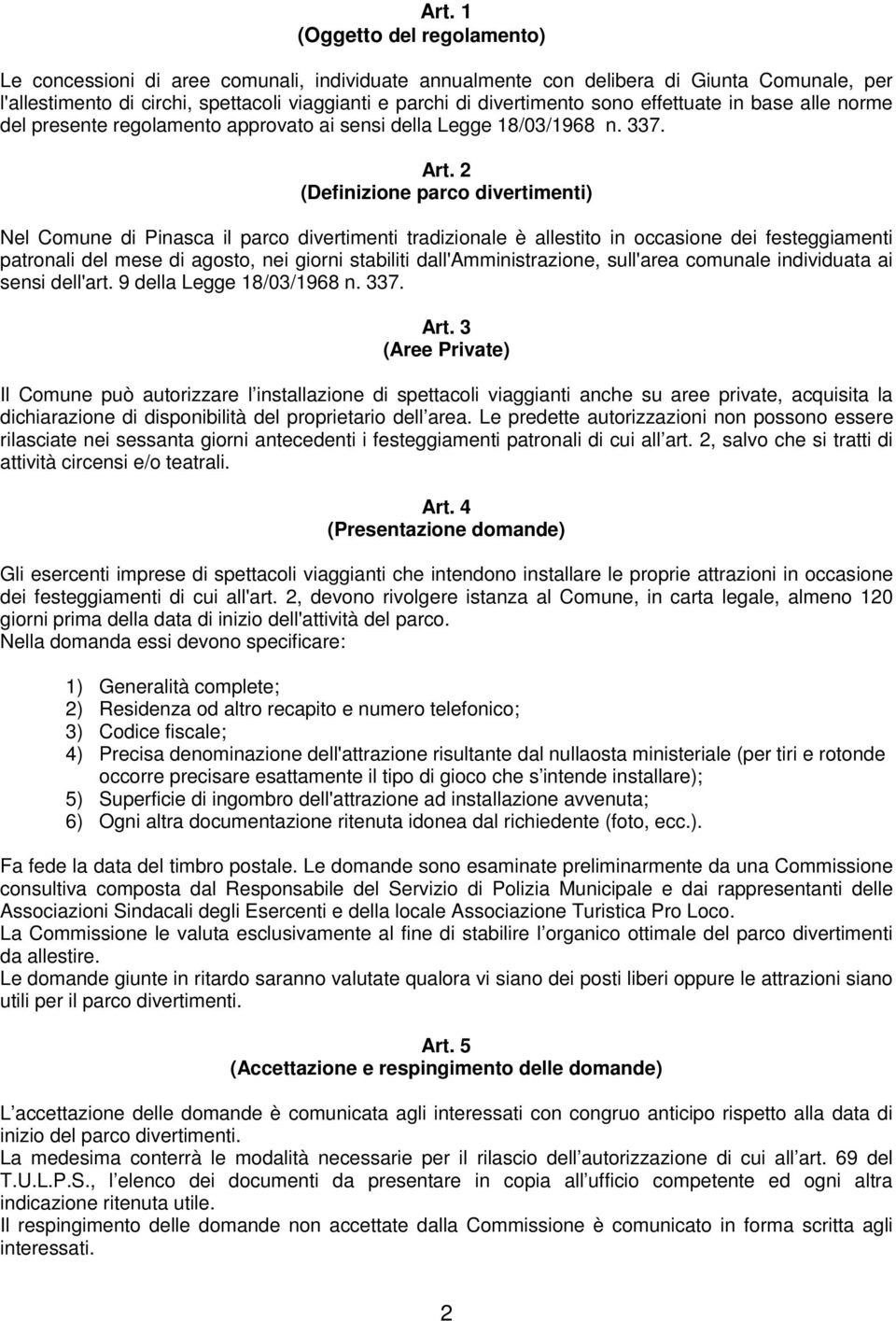 Art. 1
(Oggetto del regolamento)

Le concessioni di aree comunali, individuate annualmente con delibera di Giunta Comunale, per l'allestimento di circhi, spettacoli viaggianti e parchi di divertimento sono effettuate in base alle norme del presente regolamento approvato ai sensi della Legge 18/03/1968 n. 337.

Art. 2
(Definizione parco divertimenti)

Nel Comune di Pinasca il parco divertimenti tradizionale è allestito in occasione dei festeggiamenti patronali del mese di agosto, nei giorni stabiliti dall'Amministrazione, sull'area comunale individuata ai sensi dell'art. 9 della Legge 18/03/1968 n. 337.

Art. 3
(Aree Private)

Il Comune può autorizzare l installazione di spettacoli viaggianti anche su aree private, acquisita la dichiarazione di disponibilità del proprietario dell area. Le predette autorizzazioni non possono essere rilasciate nei sessanta giorni antecedenti i festeggiamenti patronali di cui all art. 2, salvo che si tratti di attività circensi e/o teatrali.

Art. 4
(Presentazione domande)

Gli esercenti imprese di spettacoli viaggianti che intendono installare le proprie attrazioni in occasione dei festeggiamenti di cui all'art. 2, devono rivolgere istanza al Comune, in carta legale, almeno 120 giorni prima della data di inizio dell'attività del parco.
Nella domanda essi devono specificare:

1) Generalità complete;
2) Residenza od altro recapito e numero telefonico;
3) Codice fiscale;
4) Precisa denominazione dell'attrazione risultante dal nullaosta ministeriale (per tiri e rotonde occorre precisare esattamente il tipo di gioco che s intende installare);
5) Superficie di ingombro dell'attrazione ad installazione avvenuta;
6) Ogni altra documentazione ritenuta idonea dal richiedente (foto, ecc.).

Fa fede la data del timbro postale. Le domande sono esaminate preliminarmente da una Commissione consultiva composta dal Responsabile del Servizio di Polizia Municipale e dai rappresentanti delle Associazioni Sindacali degli Esercenti e della locale Associazione Turistica Pro Loco.
La Commissione le valuta esclusivamente al fine di stabilire l organico ottimale del parco divertimenti da allestire.
Le domande giunte in ritardo saranno valutate qualora vi siano dei posti liberi oppure le attrazioni siano utili per il parco divertimenti.

Art. 5
(Accettazione e respingimento delle domande)

L accettazione delle domande è comunicata agli interessati con congruo anticipo rispetto alla data di inizio del parco divertimenti.
La medesima conterrà le modalità necessarie per il rilascio dell autorizzazione di cui all art. 69 del T.U.L.P.S., l elenco dei documenti da presentare in copia all ufficio competente ed ogni altra indicazione ritenuta utile.
Il respingimento delle domande non accettate dalla Commissione è comunicato in forma scritta agli interessati.

2